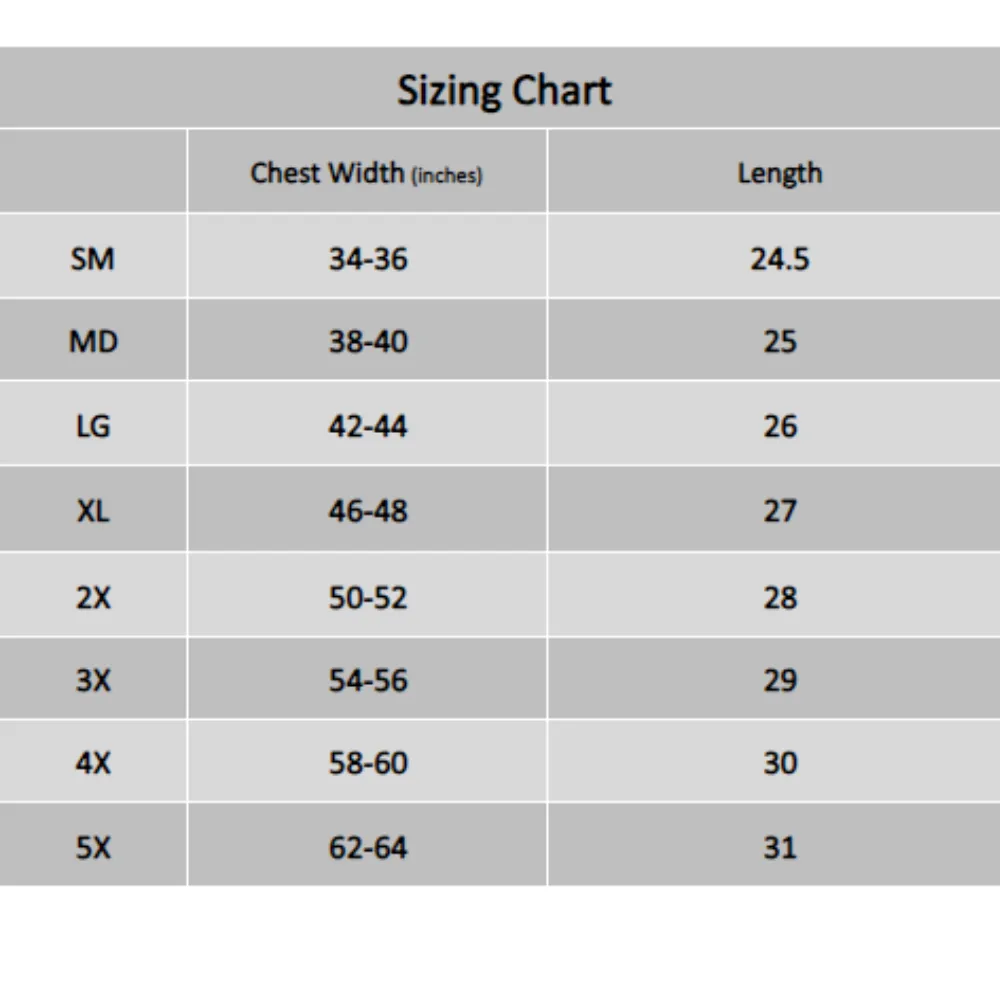 Sizing Chart

| | Chest Width (inches) | Length |
|---|---|---|
| SM | 34-36 | 24.5 |
| MD | 38-40 | 25 |
| LG | 42-44 | 26 |
| XL | 46-48 | 27 |
| 2X | 50-52 | 28 |
| 3X | 54-56 | 29 |
| 4X | 58-60 | 30 |
| 5X | 62-64 | 31 |